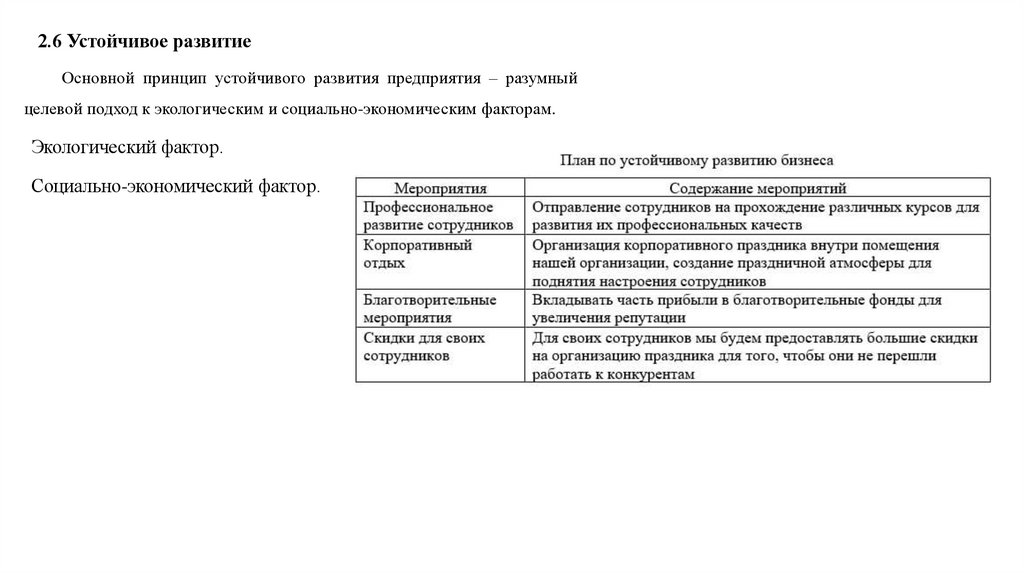 2.6 Устойчивое развитие

Основной принцип устойчивого развития предприятия – разумный целевой подход к экологическим и социально-экономическим факторам.

Экологический фактор.

Социально-экономический фактор.

План по устойчивому развитию бизнеса

| Мероприятия | Содержание мероприятий |
|---|---|
| Профессиональное развитие сотрудников | Отправление сотрудников на прохождение различных курсов для развития их профессиональных качеств |
| Корпоративный отдых | Организация корпоративного праздника внутри помещения нашей организации, создание праздничной атмосферы для поднятия настроения сотрудников |
| Благотворительные мероприятия | Вкладывать часть прибыли в благотворительные фонды для увеличения репутации |
| Скидки для своих сотрудников | Для своих сотрудников мы будем предоставлять большие скидки на организацию праздника для того, чтобы они не перешли работать к конкурентам |